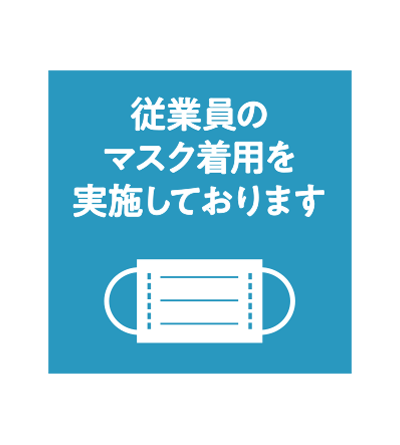 従業員の
マスク着用を
実施しております